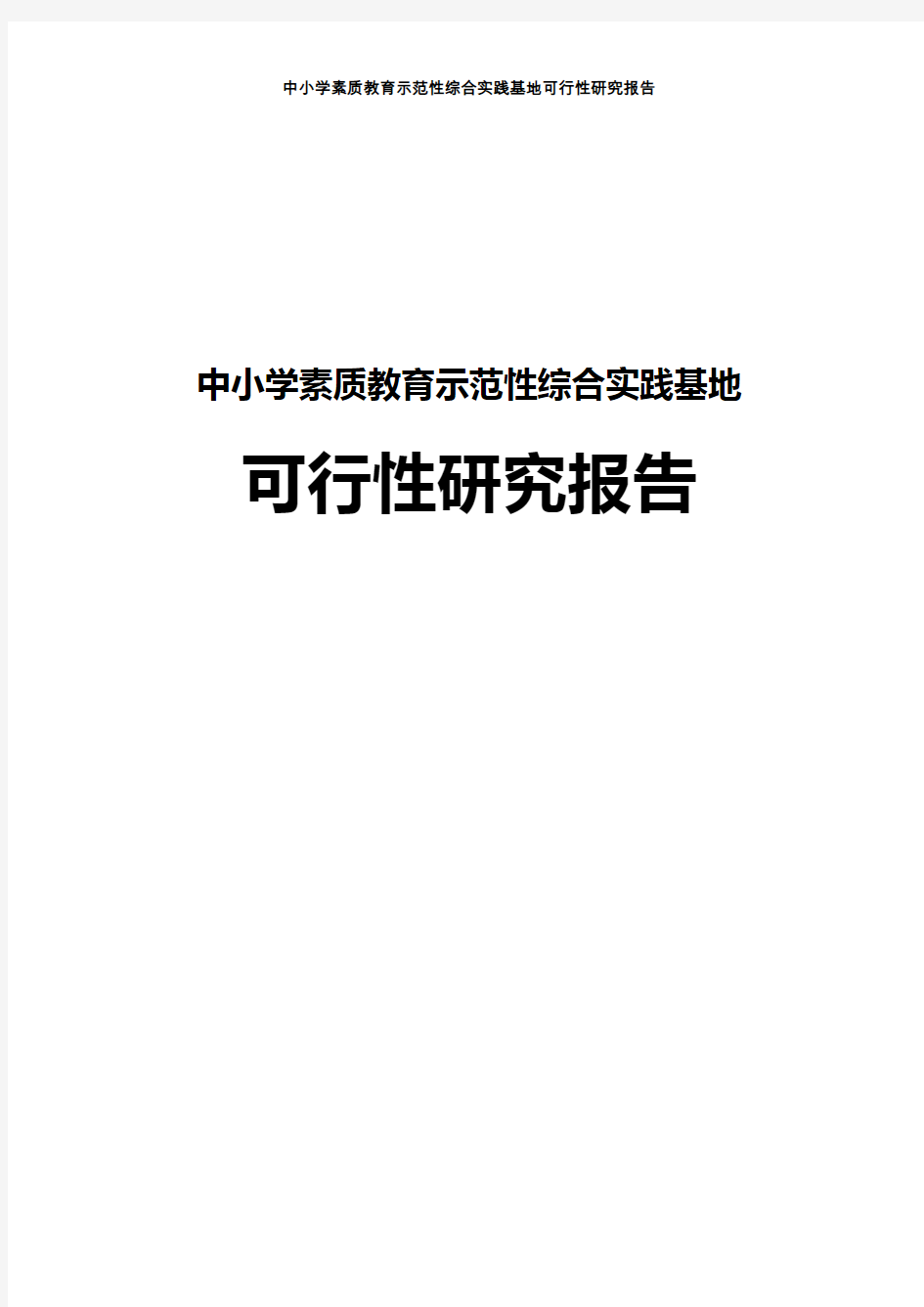 中小学素质教育示范性综合实践基地可行性研究报告

中小学素质教育示范性综合实践基地

可行性研究报告